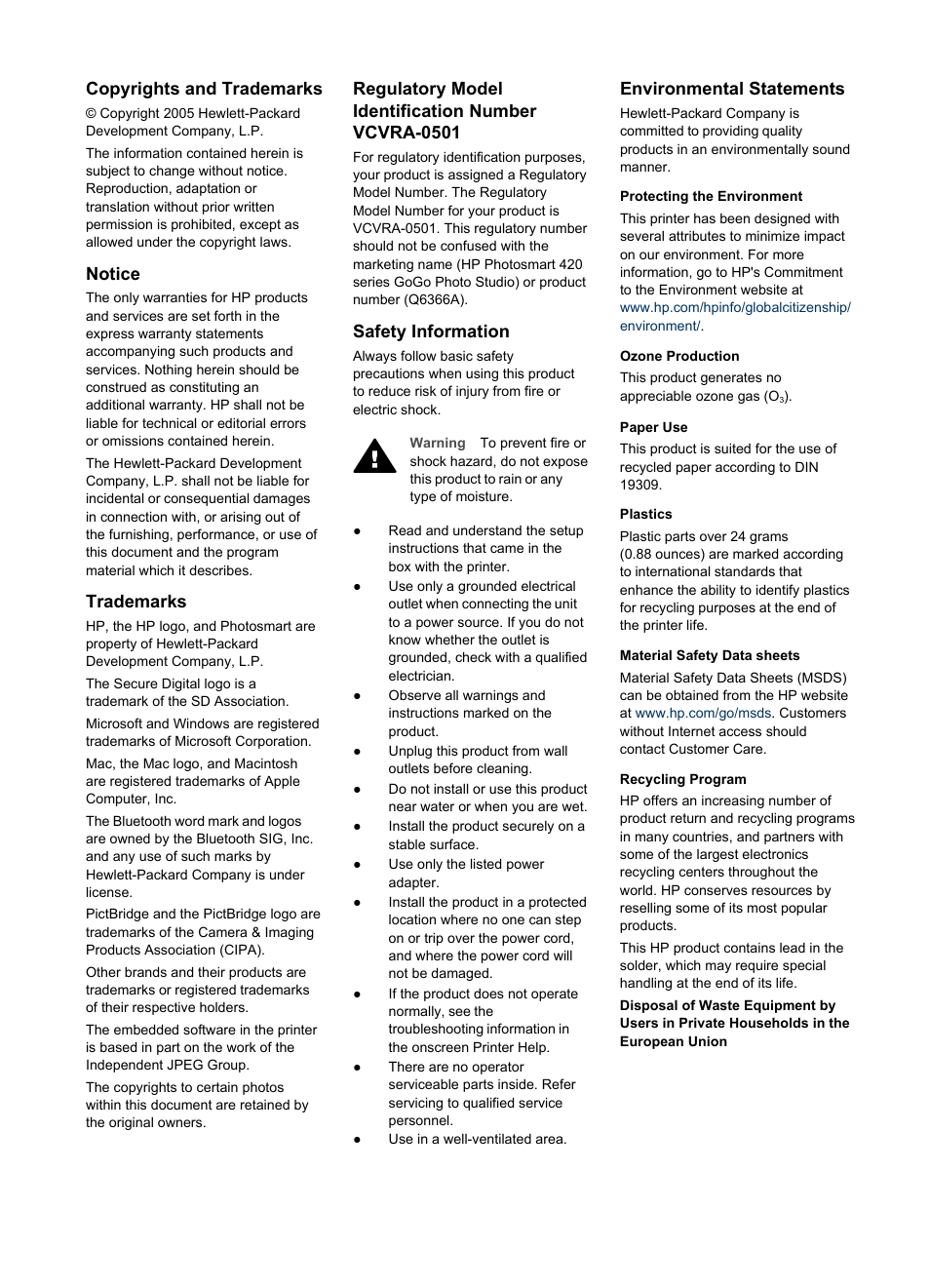 Copyrights and Trademarks

© Copyright 2005 Hewlett-Packard Development Company, L.P.

The information contained herein is subject to change without notice. Reproduction, adaptation or translation without prior written permission is prohibited, except as allowed under the copyright laws.

Notice

The only warranties for HP products and services are set forth in the express warranty statements accompanying such products and services. Nothing herein should be construed as constituting an additional warranty. HP shall not be liable for technical or editorial errors or omissions contained herein.

The Hewlett-Packard Development Company, L.P. shall not be liable for incidental or consequential damages in connection with, or arising out of the furnishing, performance, or use of this document and the program material which it describes.

Trademarks

HP, the HP logo, and Photosmart are property of Hewlett-Packard Development Company, L.P.

The Secure Digital logo is a trademark of the SD Association.

Microsoft and Windows are registered trademarks of Microsoft Corporation.

Mac, the Mac logo, and Macintosh are registered trademarks of Apple Computer, Inc.

The Bluetooth word mark and logos are owned by the Bluetooth SIG, Inc. and any use of such marks by Hewlett-Packard Company is under license.

PictBridge and the PictBridge logo are trademarks of the Camera & Imaging Products Association (CIPA).

Other brands and their products are trademarks or registered trademarks of their respective holders.

The embedded software in the printer is based in part on the work of the Independent JPEG Group.

The copyrights to certain photos within this document are retained by the original owners.

Regulatory Model Identification Number VCVRA-0501

For regulatory identification purposes, your product is assigned a Regulatory Model Number. The Regulatory Model Number for your product is VCVRA-0501. This regulatory number should not be confused with the marketing name (HP Photosmart 420 series GoGo Photo Studio) or product number (Q6366A).

Safety Information

Always follow basic safety precautions when using this product to reduce risk of injury from fire or electric shock.

Warning To prevent fire or shock hazard, do not expose this product to rain or any type of moisture.

● Read and understand the setup instructions that came in the box with the printer.
● Use only a grounded electrical outlet when connecting the unit to a power source. If you do not know whether the outlet is grounded, check with a qualified electrician.
● Observe all warnings and instructions marked on the product.
● Unplug this product from wall outlets before cleaning.
● Do not install or use this product near water or when you are wet.
● Install the product securely on a stable surface.
● Use only the listed power adapter.
● Install the product in a protected location where no one can step on or trip over the power cord, and where the power cord will not be damaged.
● If the product does not operate normally, see the troubleshooting information in the onscreen Printer Help.
● There are no operator serviceable parts inside. Refer servicing to qualified service personnel.
● Use in a well-ventilated area.

Environmental Statements

Hewlett-Packard Company is committed to providing quality products in an environmentally sound manner.

Protecting the Environment

This printer has been designed with several attributes to minimize impact on our environment. For more information, go to HP's Commitment to the Environment website at www.hp.com/hpinfo/globalcitizenship/environment/.

Ozone Production

This product generates no appreciable ozone gas ($O_3$).

Paper Use

This product is suited for the use of recycled paper according to DIN 19309.

Plastics

Plastic parts over 24 grams (0.88 ounces) are marked according to international standards that enhance the ability to identify plastics for recycling purposes at the end of the printer life.

Material Safety Data sheets

Material Safety Data Sheets (MSDS) can be obtained from the HP website at www.hp.com/go/msds. Customers without Internet access should contact Customer Care.

Recycling Program

HP offers an increasing number of product return and recycling programs in many countries, and partners with some of the largest electronics recycling centers throughout the world. HP conserves resources by reselling some of its most popular products.

This HP product contains lead in the solder, which may require special handling at the end of its life.

Disposal of Waste Equipment by Users in Private Households in the European Union